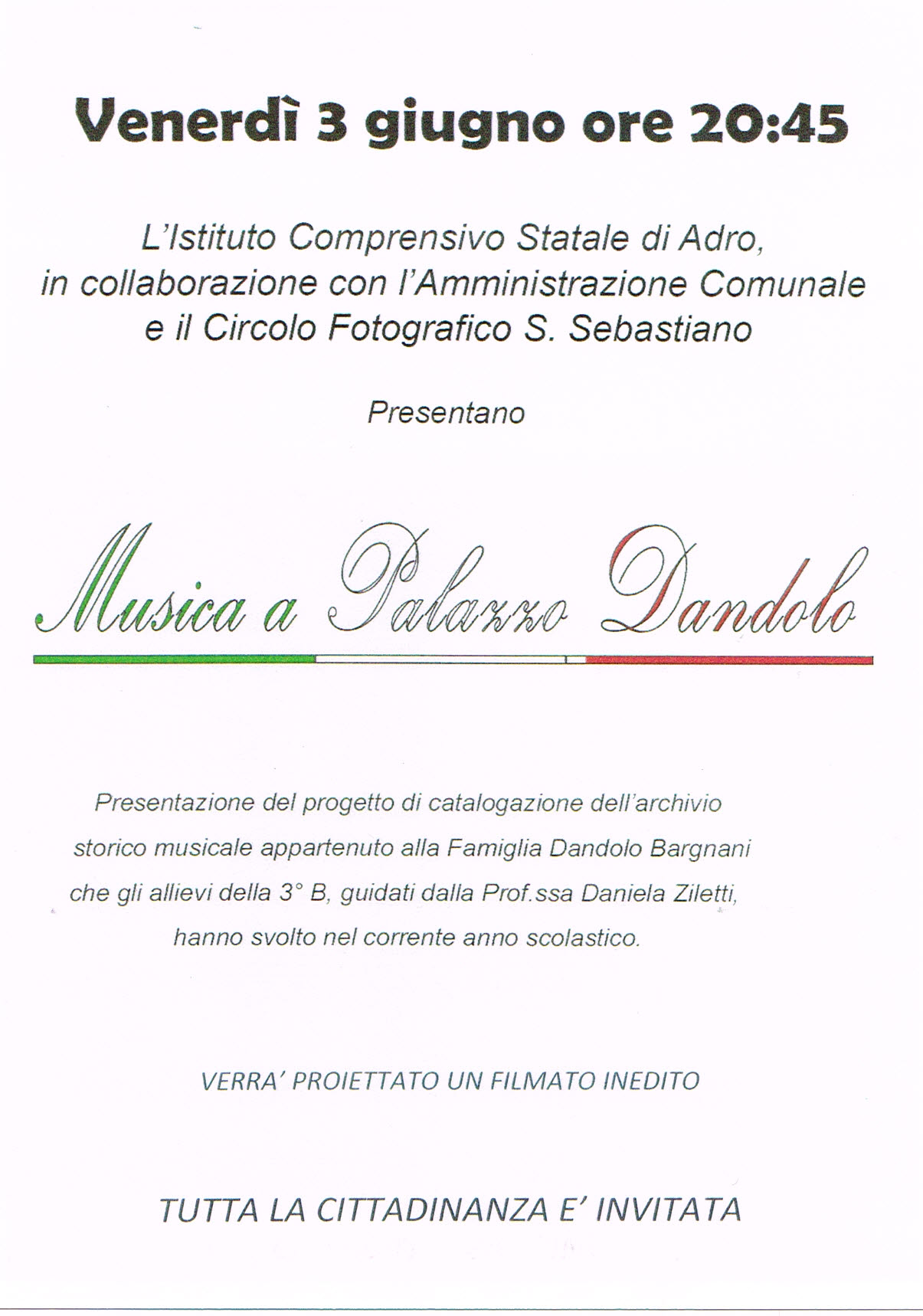 Venerdì 3 giugno ore 20:45

L'Istituto Comprensivo Statale di Adro, in collaborazione con l'Amministrazione Comunale e il Circolo Fotografico S. Sebastiano

Presentano

Musica a Palazzo Dandolo

Presentazione del progetto di catalogazione dell'archivio storico musicale appartenuto alla Famiglia Dandolo Bargnani che gli allievi della 3° B, guidati dalla Prof.ssa Daniela Ziletti, hanno svolto nel corrente anno scolastico.

VERRA' PROIETTATO UN FILMATO INEDITO

TUTTA LA CITTADINANZA E' INVITATA